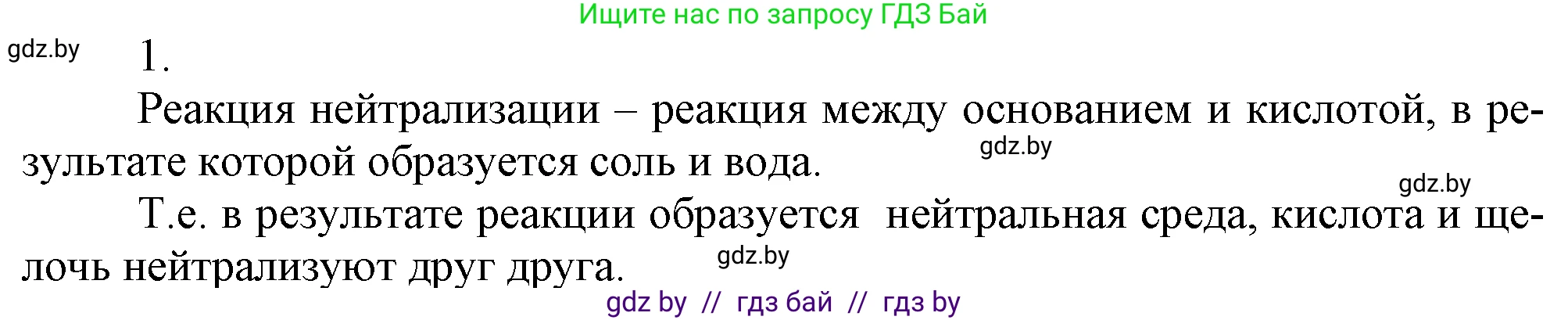 Ищите нас по запросу ГДЗ Бай

gdz.by

1.

Реакция нейтрализации – реакция между основанием и кислотой, в результате которой образуется соль и вода.

gdz.by

gdz.by

Т.е. в результате реакции образуется нейтральная среда, кислота и щелочь нейтрализуют друг друга.

gdz.by

gdz by // гдз бай // гдз by